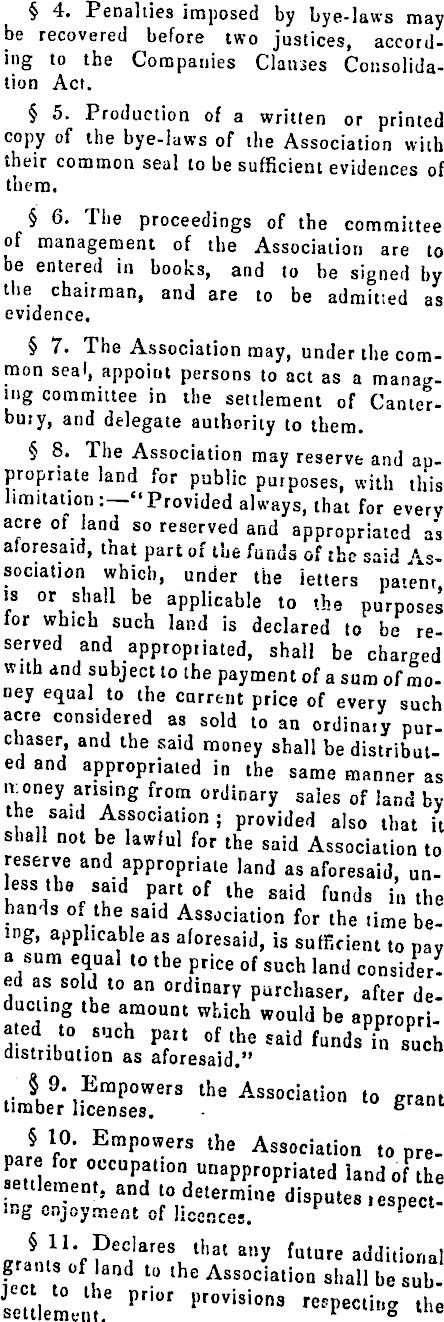 § 4. Penalties imposed by bye-laws may be recovered before two justices, according to the Companies Clauses Consolidation Act.

§ 5. Production of a written or printed copy of the bye-laws of the Association with their common seal to be sufficient evidences of them.

§ 6. The proceedings of the committee of management of the Association are to be entered in books, and to be signed by the chairman, and are to be admitted as evidence.

§ 7. The Association may, under the common seal, appoint persons to act as a managing committee in the settlement of Canterbury, and delegate authority to them.

§ 8. The Association may reserve and appropriate land for public purposes, with this limitation:—"Provided always, that for every acre of land so reserved and appropriated as aforesaid, that part of the funds of the said Association which, under the letters patent, is or shall be applicable to the purposes for which such land is declared to be reserved and appropriated, shall be charged with and subject to the payment of a sum of money equal to the current price of every such acre considered as sold to an ordinary purchaser, and the said money shall be distributed and appropriated in the same manner as money arising from ordinary sales of land by the said Association; provided also that it shall not be lawful for the said Association to reserve and appropriate land as aforesaid, unless the said part of the said funds in the hands of the said Association for the time being, applicable as aforesaid, is sufficient to pay a sum equal to the price of such land considered as sold to an ordinary purchaser, after deducting the amount which would be appropriated to such part of the said funds in such distribution as aforesaid."

§ 9. Empowers the Association to grant timber licenses.

§ 10. Empowers the Association to prepare for occupation unappropriated land of the settlement, and to determine disputes respecting enjoyment of licences.

§ 11. Declares that any future additional grants of land to the Association shall be subject to the prior provisions respecting the settlement.